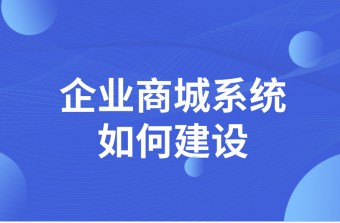 企业商城系统
如何建设